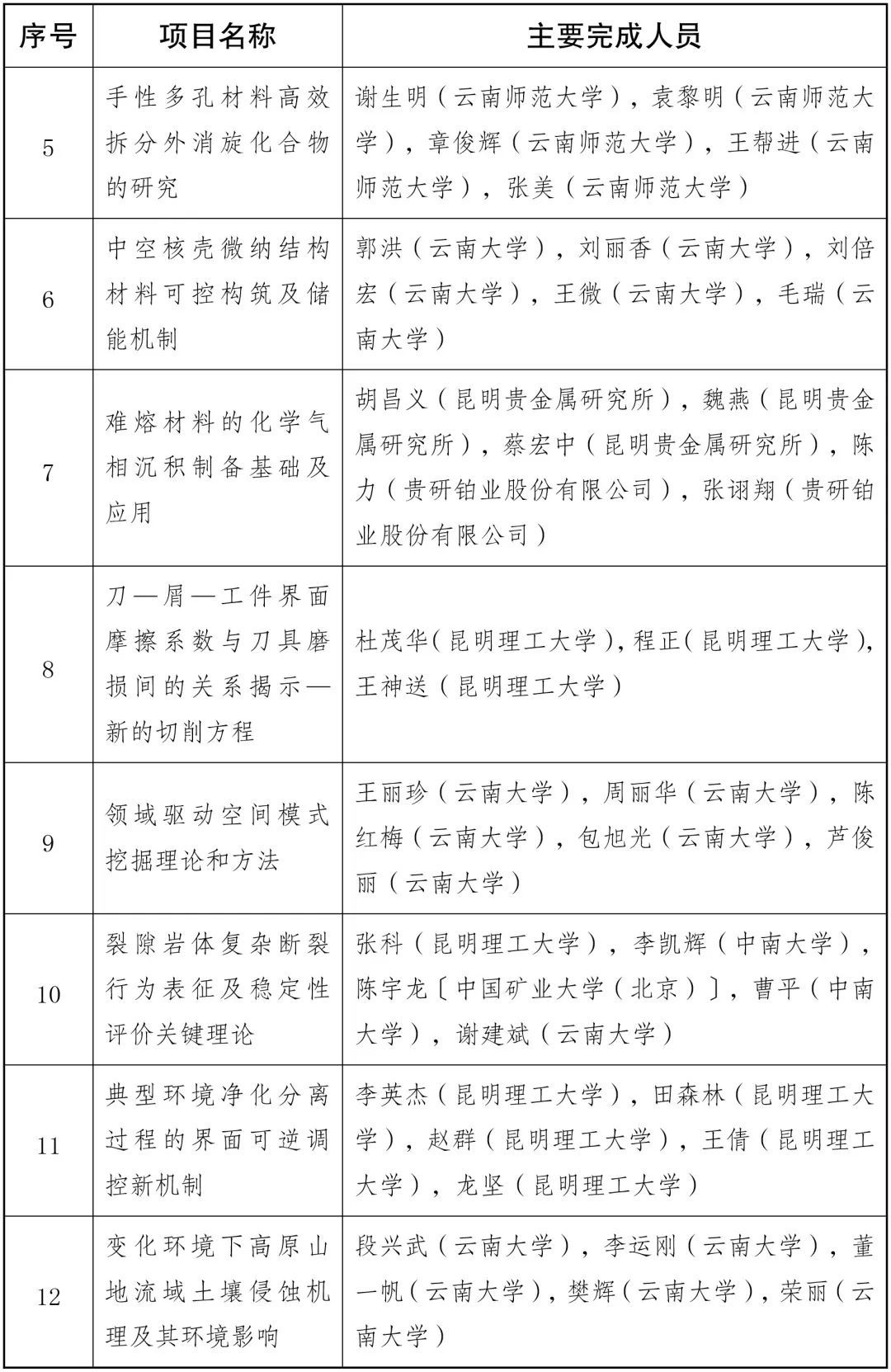 | 序号 | 项目名称 | 主要完成人员 |
|---|---|---|
| 5 | 手性多孔材料高效拆分外消旋化合物的研究 | 谢生明（云南师范大学），袁黎明（云南师范大学），章俊辉（云南师范大学），王帮进（云南师范大学），张美（云南师范大学） |
| 6 | 中空核壳微纳结构材料可控构筑及储能机制 | 郭洪（云南大学），刘丽香（云南大学），刘倍宏（云南大学），王微（云南大学），毛瑞（云南大学） |
| 7 | 难熔材料的化学气相沉积制备基础及应用 | 胡昌义（昆明贵金属研究所），魏燕（昆明贵金属研究所），蔡宏中（昆明贵金属研究所），陈力（贵研铂业股份有限公司），张诩翔（贵研铂业股份有限公司） |
| 8 | 刀—屑—工件界面摩擦系数与刀具磨损间的关系揭示—新的切削方程 | 杜茂华(昆明理工大学),程正(昆明理工大学),王神送（昆明理工大学） |
| 9 | 领域驱动空间模式挖掘理论和方法 | 王丽珍（云南大学），周丽华（云南大学），陈红梅（云南大学），包旭光（云南大学），芦俊丽（云南大学） |
| 10 | 裂隙岩体复杂断裂行为表征及稳定性评价关键理论 | 张科（昆明理工大学），李凯辉（中南大学），陈宇龙〔中国矿业大学（北京）〕，曹平（中南大学），谢建斌（云南大学） |
| 11 | 典型环境净化分离过程的界面可逆调控新机制 | 李英杰（昆明理工大学），田森林（昆明理工大学），赵群（昆明理工大学），王倩（昆明理工大学），龙坚（昆明理工大学） |
| 12 | 变化环境下高原山地流域土壤侵蚀机理及其环境影响 | 段兴武（云南大学），李运刚（云南大学），董一帆（云南大学），樊辉（云南大学），荣丽（云南大学） |